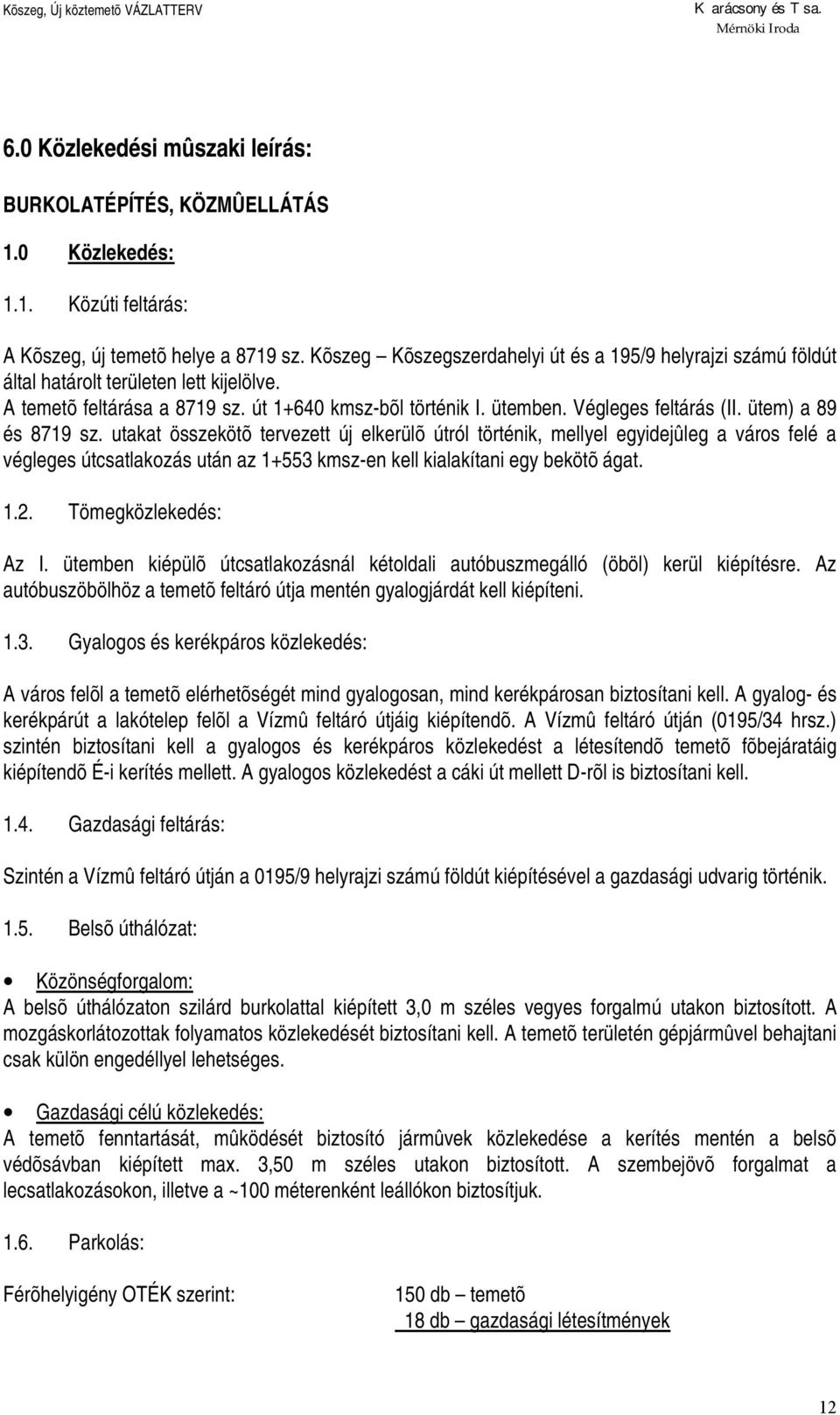 Kõszeg, Új köztemetõ VÁZLATTERV

K arácsony és T sa.
Mérnöki Iroda

6.0 Közlekedési mûszaki leírás:

BURKOLATÉPÍTÉS, KÖZMÛELLÁTÁS

1.0 Közlekedés:

1.1. Közúti feltárás:

A Kõszeg, új temetõ helye a 8719 sz. Kõszeg – Kõszegszerdahelyi út és a 195/9 helyrajzi számú földút által határolt területen lett kijelölve.
A temetõ feltárása a 8719 sz. út 1+640 kmsz-bõl történik I. ütemben. Végleges feltárás (II. ütem) a 89 és 8719 sz. utakat összekötõ tervezett új elkerülõ útról történik, mellyel egyidejûleg a város felé a végleges útcsatlakozás után az 1+553 kmsz-en kell kialakítani egy bekötõ ágat.

1.2. Tömegközlekedés:

Az I. ütemben kiépülõ útcsatlakozásnál kétoldali autóbuszmegálló (öböl) kerül kiépítésre. Az autóbuszöbölhöz a temetõ feltáró útja mentén gyalogjárdát kell kiépíteni.

1.3. Gyalogos és kerékpáros közlekedés:

A város felõl a temetõ elérhetõségét mind gyalogosan, mind kerékpárosan biztosítani kell. A gyalog- és kerékpárút a lakótelep felõl a Vízmû feltáró útjáig kiépítendõ. A Vízmû feltáró útján (0195/34 hrsz.) szintén biztosítani kell a gyalogos és kerékpáros közlekedést a létesítendõ temetõ fõbejáratáig kiépítendõ É-i kerítés mellett. A gyalogos közlekedést a cáki út mellett D-rõl is biztosítani kell.

1.4. Gazdasági feltárás:

Szintén a Vízmû feltáró útján a 0195/9 helyrajzi számú földút kiépítésével a gazdasági udvarig történik.

1.5. Belsõ úthálózat:

• Közönségforgalom:
A belsõ úthálózaton szilárd burkolattal kiépített 3,0 m széles vegyes forgalmú utakon biztosított. A mozgáskorlátozottak folyamatos közlekedését biztosítani kell. A temetõ területén gépjármûvel behajtani csak külön engedéllyel lehetséges.

• Gazdasági célú közlekedés:
A temetõ fenntartását, mûködését biztosító jármûvek közlekedése a kerítés mentén a belsõ védõsávban kiépített max. 3,50 m széles utakon biztosított. A szembejövõ forgalmat a lecsatlakozásokon, illetve a ~100 méterenként leállókon biztosítjuk.

1.6. Parkolás:

Férõhelyigény OTÉK szerint: 150 db – temetõ
18 db – gazdasági létesítmények

12